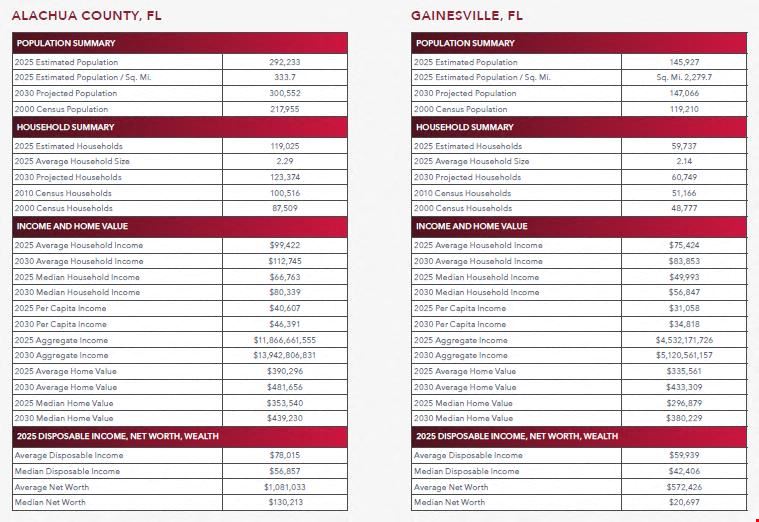 ALACHUA COUNTY, FL

| POPULATION SUMMARY | |
|---|---|
| 2025 Estimated Population | 292,233 |
| 2025 Estimated Population / Sq. Mi. | 333.7 |
| 2030 Projected Population | 300,552 |
| 2000 Census Population | 217,955 |
| HOUSEHOLD SUMMARY | |
| 2025 Estimated Households | 119,025 |
| 2025 Average Household Size | 2.29 |
| 2030 Projected Households | 123,374 |
| 2010 Census Households | 100,516 |
| 2000 Census Households | 87,509 |
| INCOME AND HOME VALUE | |
| 2025 Average Household Income | $99,422 |
| 2030 Average Household Income | $112,745 |
| 2025 Median Household Income | $66,763 |
| 2030 Median Household Income | $80,339 |
| 2025 Per Capita Income | $40,607 |
| 2030 Per Capita Income | $46,391 |
| 2025 Aggregate Income | $11,866,661,555 |
| 2030 Aggregate Income | $13,942,806,831 |
| 2025 Average Home Value | $390,296 |
| 2030 Average Home Value | $481,656 |
| 2025 Median Home Value | $353,540 |
| 2030 Median Home Value | $439,230 |
| 2025 DISPOSABLE INCOME, NET WORTH, WEALTH | |
| Average Disposable Income | $78,015 |
| Median Disposable Income | $56,857 |
| Average Net Worth | $1,081,033 |
| Median Net Worth | $130,213 |

GAINESVILLE, FL

| POPULATION SUMMARY | |
|---|---|
| 2025 Estimated Population | 145,927 |
| 2025 Estimated Population / Sq. Mi. | Sq. Mi. 2,279.7 |
| 2030 Projected Population | 147,066 |
| 2000 Census Population | 119,210 |
| HOUSEHOLD SUMMARY | |
| 2025 Estimated Households | 59,737 |
| 2025 Average Household Size | 2.14 |
| 2030 Projected Households | 60,749 |
| 2010 Census Households | 51,166 |
| 2000 Census Households | 48,777 |
| INCOME AND HOME VALUE | |
| 2025 Average Household Income | $75,424 |
| 2030 Average Household Income | $83,853 |
| 2025 Median Household Income | $49,993 |
| 2030 Median Household Income | $56,847 |
| 2025 Per Capita Income | $31,058 |
| 2030 Per Capita Income | $34,818 |
| 2025 Aggregate Income | $4,532,171,726 |
| 2030 Aggregate Income | $5,120,561,157 |
| 2025 Average Home Value | $335,561 |
| 2030 Average Home Value | $433,309 |
| 2025 Median Home Value | $296,879 |
| 2030 Median Home Value | $380,229 |
| 2025 DISPOSABLE INCOME, NET WORTH, WEALTH | |
| Average Disposable Income | $59,939 |
| Median Disposable Income | $42,406 |
| Average Net Worth | $572,426 |
| Median Net Worth | $20,697 |